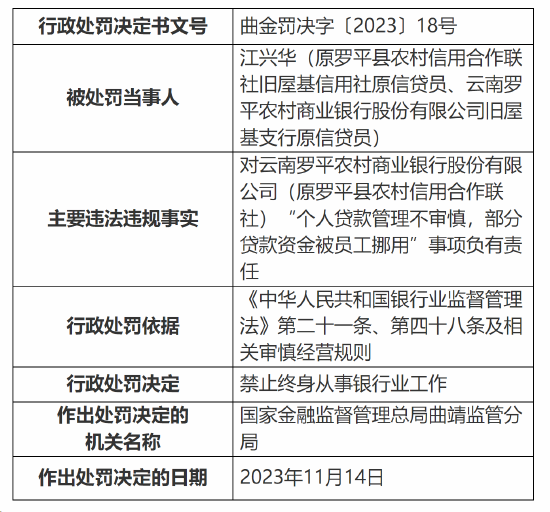 | 行政处罚决定书文号 | 曲金罚决字〔2023〕18号 |
|---|---|
| 被处罚当事人 | 江兴华（原罗平县农村信用合作联社旧屋基信用社原信贷员、云南罗平农村商业银行股份有限公司旧屋基支行原信贷员） |
| 主要违法违规事实 | 对云南罗平农村商业银行股份有限公司（原罗平县农村信用合作联社）“个人贷款管理不审慎，部分贷款资金被员工挪用”事项负有责任 |
| 行政处罚依据 | 《中华人民共和国银行业监督管理法》第二十一条、第四十八条及相关审慎经营规则 |
| 行政处罚决定 | 禁止终身从事银行业工作 |
| 作出处罚决定的机关名称 | 国家金融监督管理总局曲靖监管分局 |
| 作出处罚决定的日期 | 2023年11月14日 |